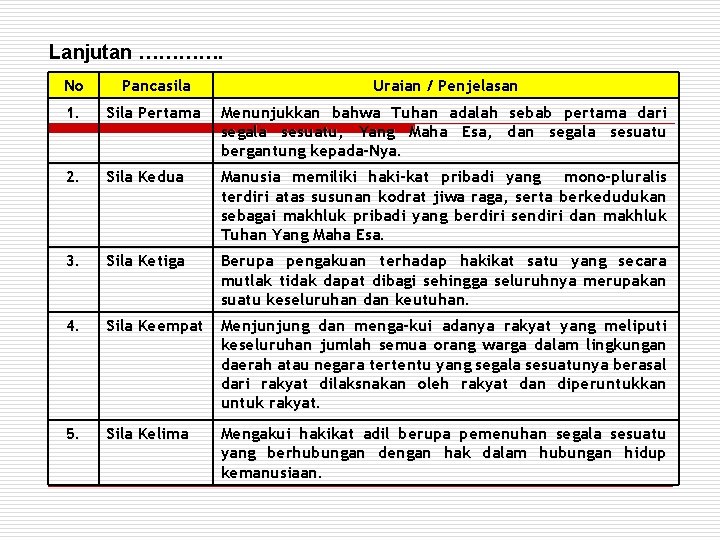 Lanjutan ………….

| No | Pancasila | Uraian / Penjelasan |
|---|---|---|
| 1. | Sila Pertama | Menunjukkan bahwa Tuhan adalah sebab pertama dari segala sesuatu, Yang Maha Esa, dan segala sesuatu bergantung kepada-Nya. |
| 2. | Sila Kedua | Manusia memiliki haki-kat pribadi yang mono-pluralis terdiri atas susunan kodrat jiwa raga, serta berkedudukan sebagai makhluk pribadi yang berdiri sendiri dan makhluk Tuhan Yang Maha Esa. |
| 3. | Sila Ketiga | Berupa pengakuan terhadap hakikat satu yang secara mutlak tidak dapat dibagi sehingga seluruhnya merupakan suatu keseluruhan dan keutuhan. |
| 4. | Sila Keempat | Menjunjung dan menga-kui adanya rakyat yang meliputi keseluruhan jumlah semua orang warga dalam lingkungan daerah atau negara tertentu yang segala sesuatunya berasal dari rakyat dilaksnakan oleh rakyat dan diperuntukkan untuk rakyat. |
| 5. | Sila Kelima | Mengakui hakikat adil berupa pemenuhan segala sesuatu yang berhubungan dengan hak dalam hubungan hidup kemanusiaan. |